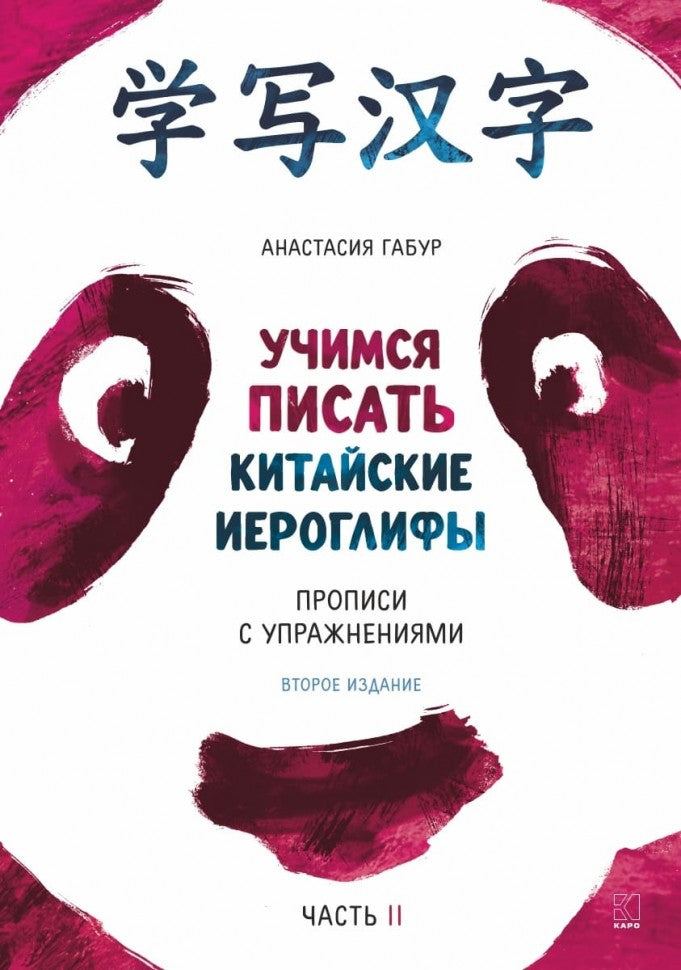 学写汉字

АНАСТАСИЯ ГАБУР

УЧИМСЯ ПИСАТЬ КИТАЙСКИЕ ИЕРОГЛИФЫ

ПРОПИСИ С УПРАЖНЕНИЯМИ

ВТОРОЕ ИЗДАНИЕ

ЧАСТЬ II

КАРО